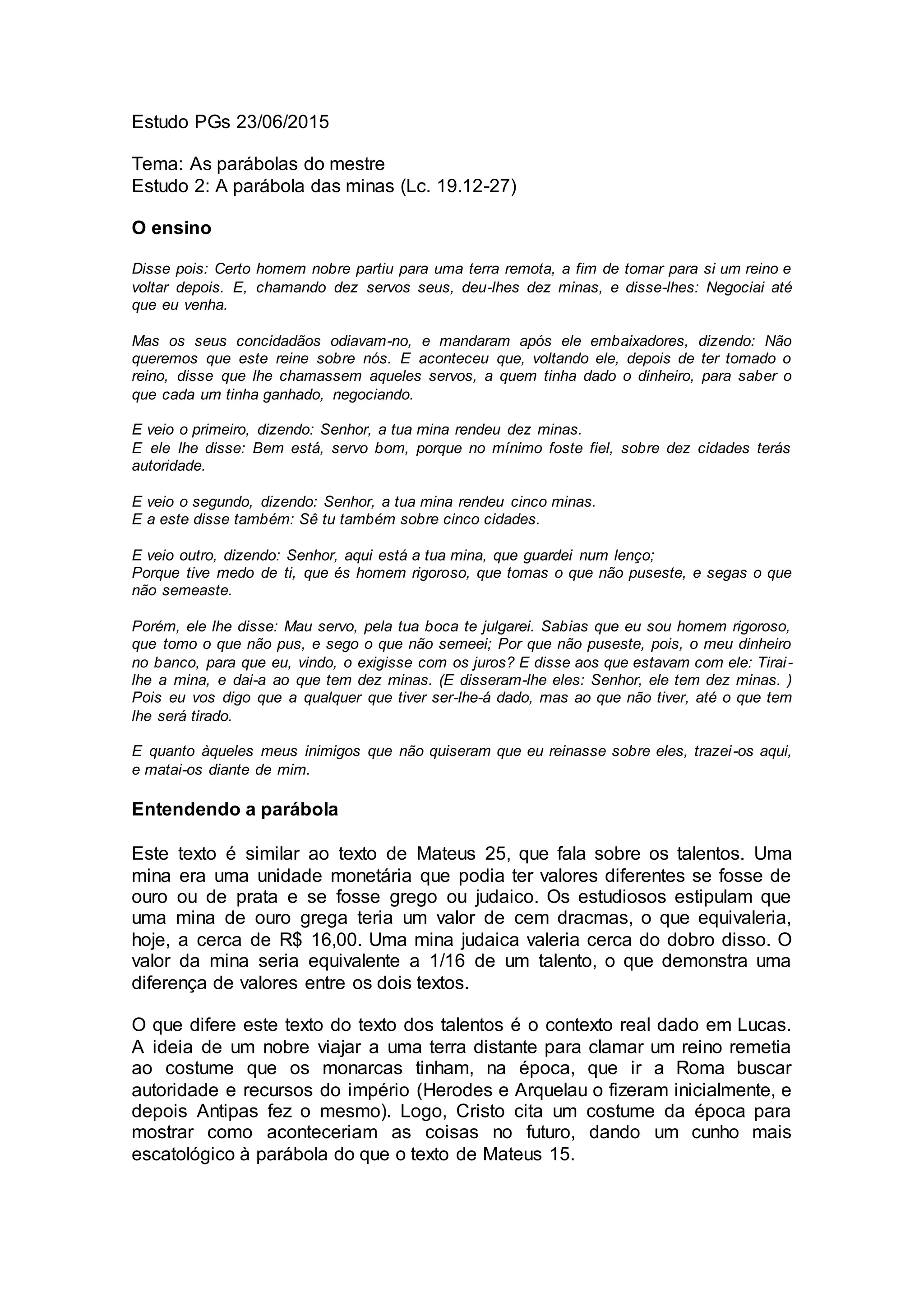 Estudo PGs 23/06/2015

Tema: As parábolas do mestre
Estudo 2: A parábola das minas (Lc. 19.12-27)

O ensino

Disse pois: Certo homem nobre partiu para uma terra remota, a fim de tomar para si um reino e voltar depois. E, chamando dez servos seus, deu-lhes dez minas, e disse-lhes: Negociai até que eu venha.

Mas os seus concidadãos odiavam-no, e mandaram após ele embaixadores, dizendo: Não queremos que este reine sobre nós. E aconteceu que, voltando ele, depois de ter tomado o reino, disse que lhe chamassem aqueles servos, a quem tinha dado o dinheiro, para saber o que cada um tinha ganhado, negociando.

E veio o primeiro, dizendo: Senhor, a tua mina rendeu dez minas.
E ele lhe disse: Bem está, servo bom, porque no mínimo foste fiel, sobre dez cidades terás autoridade.

E veio o segundo, dizendo: Senhor, a tua mina rendeu cinco minas.
E a este disse também: Sê tu também sobre cinco cidades.

E veio outro, dizendo: Senhor, aqui está a tua mina, que guardei num lenço;
Porque tive medo de ti, que és homem rigoroso, que tomas o que não puseste, e segas o que não semeaste.

Porém, ele lhe disse: Mau servo, pela tua boca te julgarei. Sabias que eu sou homem rigoroso, que tomo o que não pus, e sego o que não semeei; Por que não puseste, pois, o meu dinheiro no banco, para que eu, vindo, o exigisse com os juros? E disse aos que estavam com ele: Tirai-lhe a mina, e dai-a ao que tem dez minas. (E disseram-lhe eles: Senhor, ele tem dez minas. ) Pois eu vos digo que a qualquer que tiver ser-lhe-á dado, mas ao que não tiver, até o que tem lhe será tirado.

E quanto àqueles meus inimigos que não quiseram que eu reinasse sobre eles, trazei-os aqui, e matai-os diante de mim.

Entendendo a parábola

Este texto é similar ao texto de Mateus 25, que fala sobre os talentos. Uma mina era uma unidade monetária que podia ter valores diferentes se fosse de ouro ou de prata e se fosse grego ou judaico. Os estudiosos estipulam que uma mina de ouro grega teria um valor de cem dracmas, o que equivaleria, hoje, a cerca de R$ 16,00. Uma mina judaica valeria cerca do dobro disso. O valor da mina seria equivalente a 1/16 de um talento, o que demonstra uma diferença de valores entre os dois textos.

O que difere este texto do texto dos talentos é o contexto real dado em Lucas. A ideia de um nobre viajar a uma terra distante para clamar um reino remetia ao costume que os monarcas tinham, na época, que ir a Roma buscar autoridade e recursos do império (Herodes e Arquelau o fizeram inicialmente, e depois Antipas fez o mesmo). Logo, Cristo cita um costume da época para mostrar como aconteceriam as coisas no futuro, dando um cunho mais escatológico à parábola do que o texto de Mateus 15.